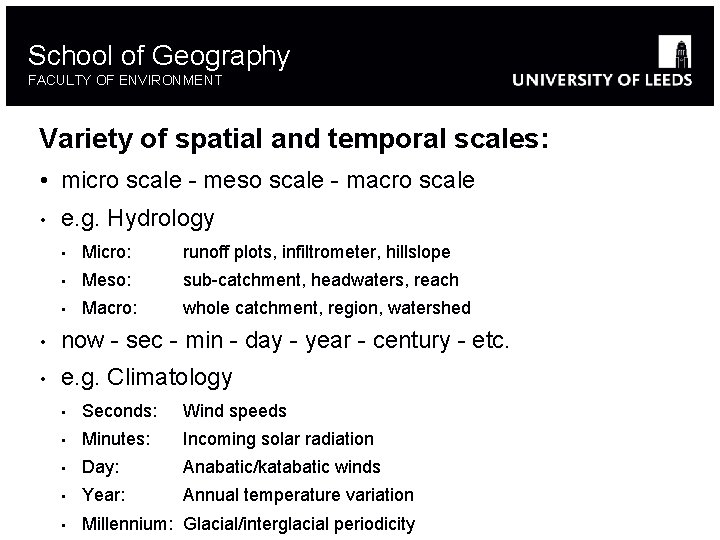 School of Geography
FACULTY OF ENVIRONMENT

UNIVERSITY OF LEEDS

Variety of spatial and temporal scales:

• micro scale - meso scale - macro scale
• e.g. Hydrology
  • Micro: runoff plots, infiltrometer, hillslope
  • Meso: sub-catchment, headwaters, reach
  • Macro: whole catchment, region, watershed
• now - sec - min - day - year - century - etc.
• e.g. Climatology
  • Seconds: Wind speeds
  • Minutes: Incoming solar radiation
  • Day: Anabatic/katabatic winds
  • Year: Annual temperature variation
  • Millennium: Glacial/interglacial periodicity